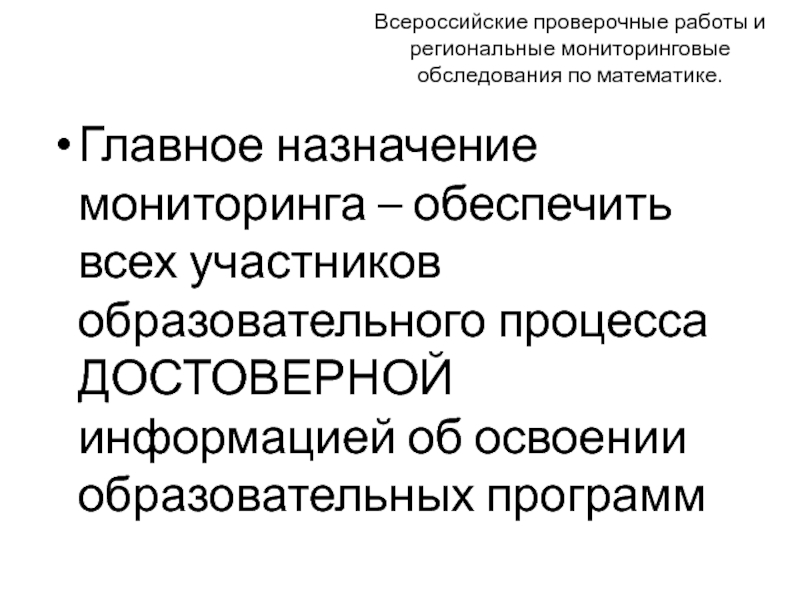 Всероссийские проверочные работы и региональные мониторинговые обследования по математике.

• Главное назначение мониторинга – обеспечить всех участников образовательного процесса ДОСТОВЕРНОЙ информацией об освоении образовательных программ